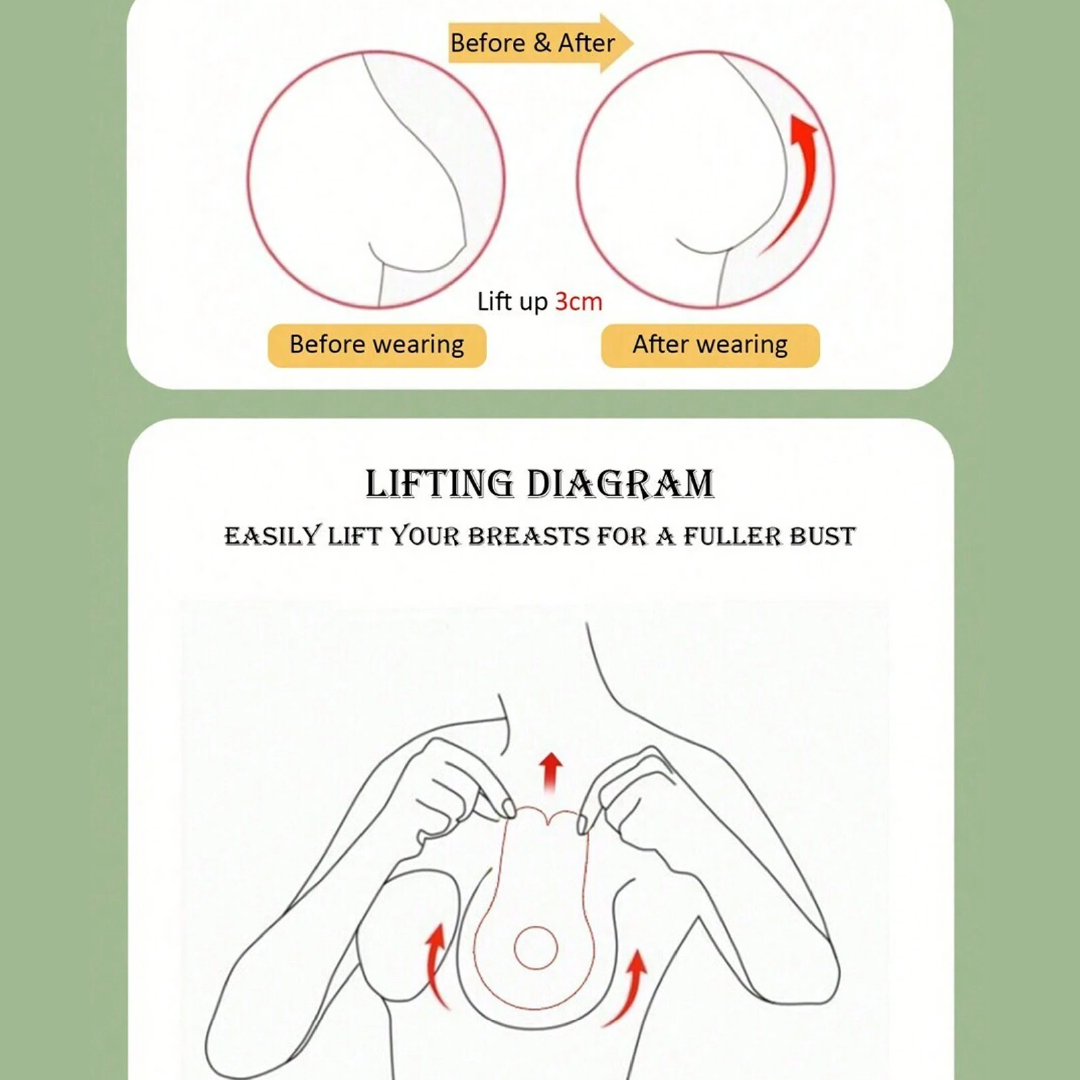 Before & After

Lift up 3cm

Before wearing

After wearing

LIFTING DIAGRAM

EASILY LIFT YOUR BREASTS FOR A FULLER BUST